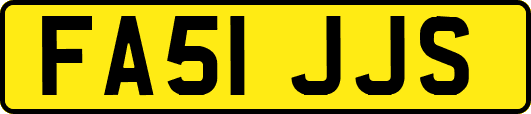 FA51 JJS